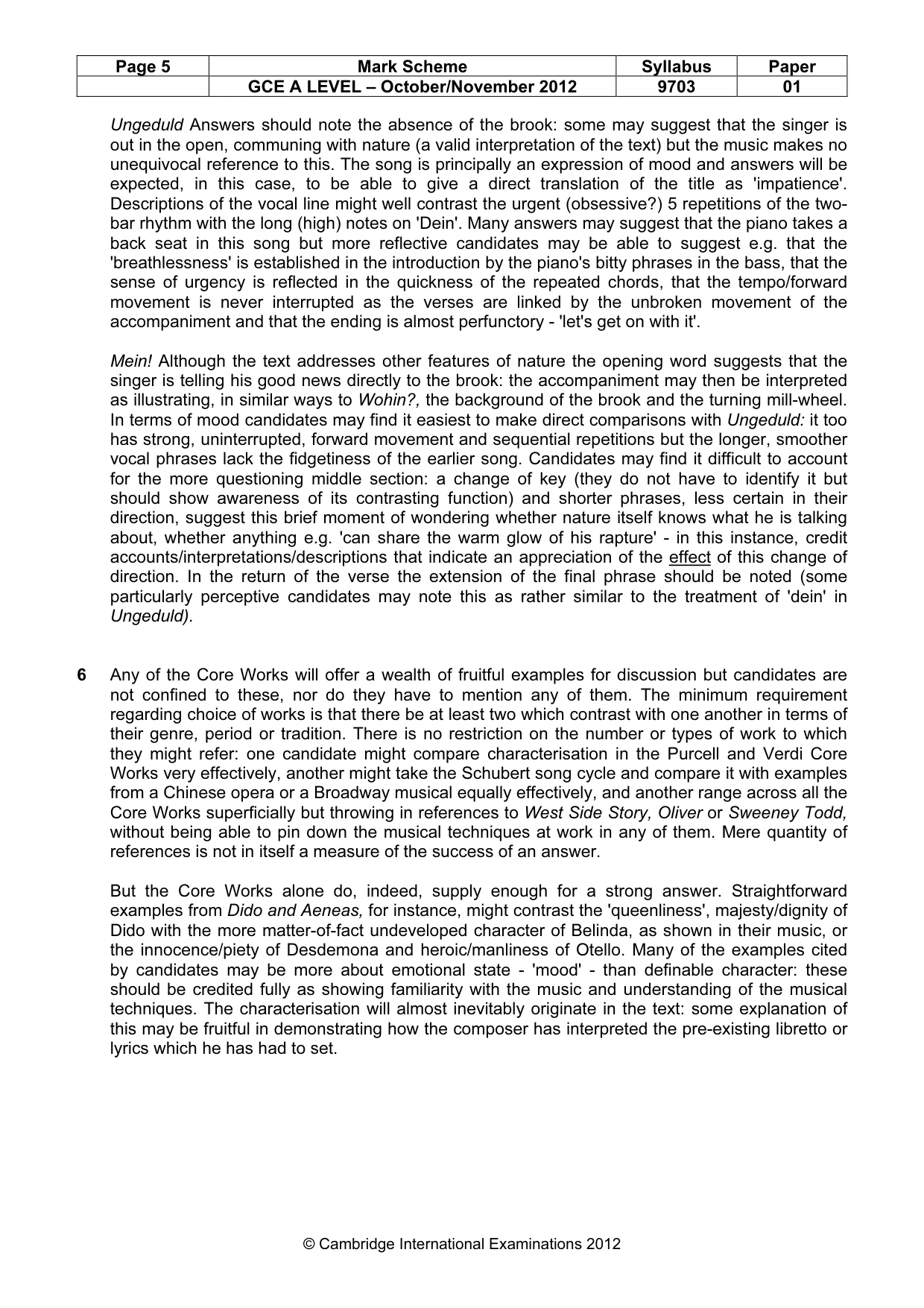 | Page 5 | Mark Scheme | Syllabus | Paper |
|---|---|---|---|
|  | GCE A LEVEL – October/November 2012 | 9703 | 01 |

Ungeduld Answers should note the absence of the brook: some may suggest that the singer is out in the open, communing with nature (a valid interpretation of the text) but the music makes no unequivocal reference to this. The song is principally an expression of mood and answers will be expected, in this case, to be able to give a direct translation of the title as 'impatience'. Descriptions of the vocal line might well contrast the urgent (obsessive?) 5 repetitions of the two-bar rhythm with the long (high) notes on 'Dein'. Many answers may suggest that the piano takes a back seat in this song but more reflective candidates may be able to suggest e.g. that the 'breathlessness' is established in the introduction by the piano's bitty phrases in the bass, that the sense of urgency is reflected in the quickness of the repeated chords, that the tempo/forward movement is never interrupted as the verses are linked by the unbroken movement of the accompaniment and that the ending is almost perfunctory - 'let's get on with it'.

Mein! Although the text addresses other features of nature the opening word suggests that the singer is telling his good news directly to the brook: the accompaniment may then be interpreted as illustrating, in similar ways to Wohin?, the background of the brook and the turning mill-wheel. In terms of mood candidates may find it easiest to make direct comparisons with Ungeduld: it too has strong, uninterrupted, forward movement and sequential repetitions but the longer, smoother vocal phrases lack the fidgetiness of the earlier song. Candidates may find it difficult to account for the more questioning middle section: a change of key (they do not have to identify it but should show awareness of its contrasting function) and shorter phrases, less certain in their direction, suggest this brief moment of wondering whether nature itself knows what he is talking about, whether anything e.g. 'can share the warm glow of his rapture' - in this instance, credit accounts/interpretations/descriptions that indicate an appreciation of the effect of this change of direction. In the return of the verse the extension of the final phrase should be noted (some particularly perceptive candidates may note this as rather similar to the treatment of 'dein' in Ungeduld).

6 Any of the Core Works will offer a wealth of fruitful examples for discussion but candidates are not confined to these, nor do they have to mention any of them. The minimum requirement regarding choice of works is that there be at least two which contrast with one another in terms of their genre, period or tradition. There is no restriction on the number or types of work to which they might refer: one candidate might compare characterisation in the Purcell and Verdi Core Works very effectively, another might take the Schubert song cycle and compare it with examples from a Chinese opera or a Broadway musical equally effectively, and another range across all the Core Works superficially but throwing in references to West Side Story, Oliver or Sweeney Todd, without being able to pin down the musical techniques at work in any of them. Mere quantity of references is not in itself a measure of the success of an answer.

But the Core Works alone do, indeed, supply enough for a strong answer. Straightforward examples from Dido and Aeneas, for instance, might contrast the 'queenliness', majesty/dignity of Dido with the more matter-of-fact undeveloped character of Belinda, as shown in their music, or the innocence/piety of Desdemona and heroic/manliness of Otello. Many of the examples cited by candidates may be more about emotional state - 'mood' - than definable character: these should be credited fully as showing familiarity with the music and understanding of the musical techniques. The characterisation will almost inevitably originate in the text: some explanation of this may be fruitful in demonstrating how the composer has interpreted the pre-existing libretto or lyrics which he has had to set.

© Cambridge International Examinations 2012